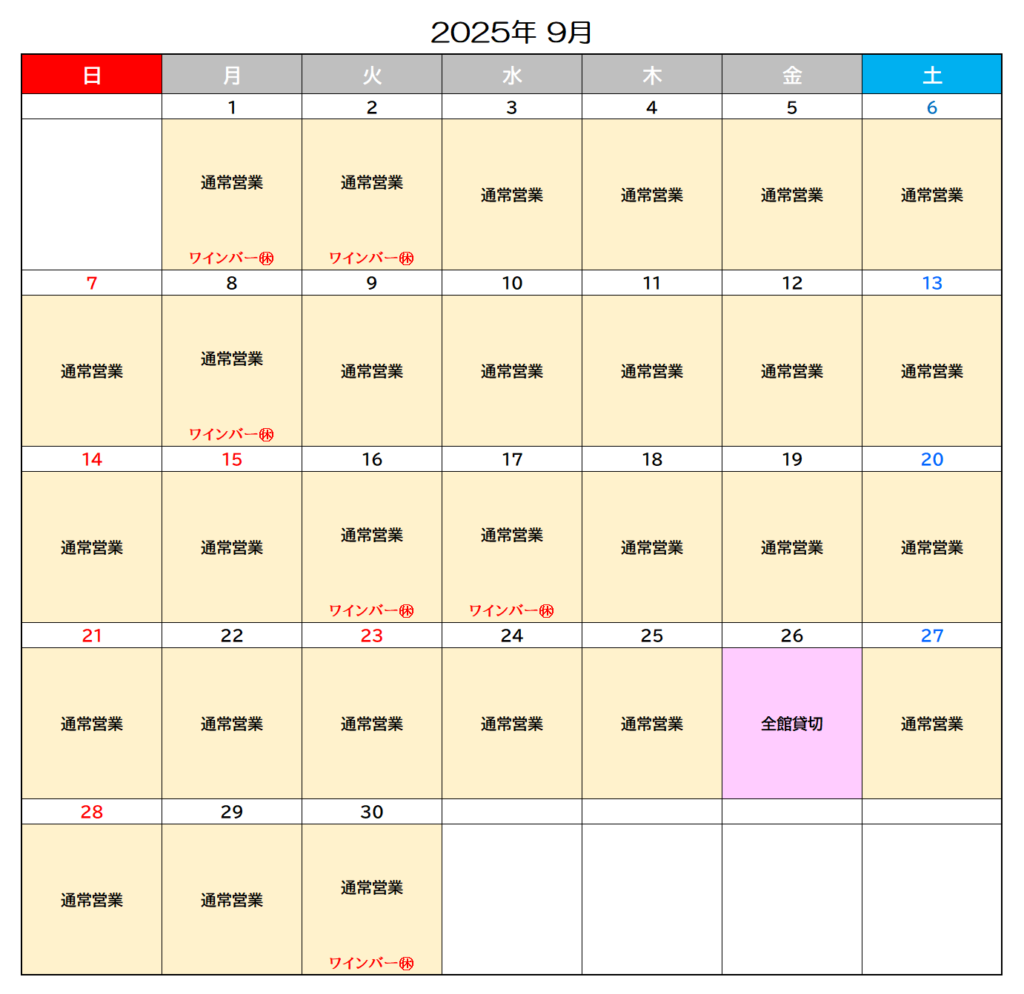 2025年 9月

| 日 | 月 | 火 | 水 | 木 | 金 | 土 |
|---|---|---|---|---|---|---|
| | 1 | 2 | 3 | 4 | 5 | 6 |
| | 通常営業 ワインバー㊡ | 通常営業 ワインバー㊡ | 通常営業 | 通常営業 | 通常営業 | 通常営業 |
| 7 | 8 | 9 | 10 | 11 | 12 | 13 |
| 通常営業 | 通常営業 ワインバー㊡ | 通常営業 | 通常営業 | 通常営業 | 通常営業 | 通常営業 |
| 14 | 15 | 16 | 17 | 18 | 19 | 20 |
| 通常営業 | 通常営業 | 通常営業 ワインバー㊡ | 通常営業 ワインバー㊡ | 通常営業 | 通常営業 | 通常営業 |
| 21 | 22 | 23 | 24 | 25 | 26 | 27 |
| 通常営業 | 通常営業 | 通常営業 | 通常営業 | 通常営業 | 全館貸切 | 通常営業 |
| 28 | 29 | 30 | | | | |
| 通常営業 | 通常営業 | 通常営業 ワインバー㊡ | | | | |